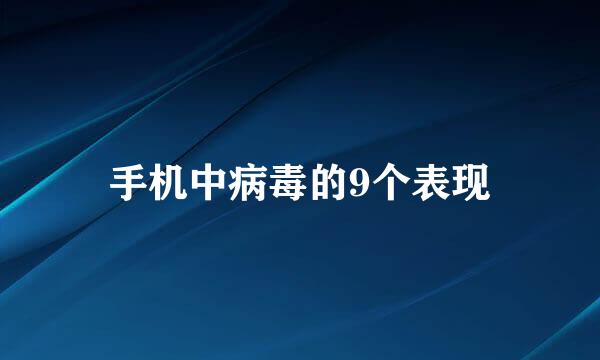 手机中病毒的9个表现